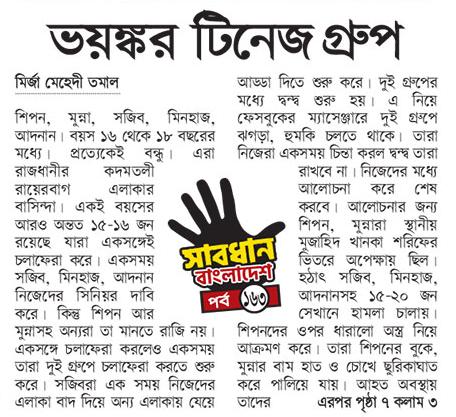 ভয়ঙ্কর টিনেজ গ্রুপ

মির্জা মেহেদী তমাল

শিপন, মুন্না, সজিব, মিনহাজ, আদনান। বয়স ১৬ থেকে ১৮ বছরের মধ্যে। প্রত্যেকেই বন্ধু। এরা রাজধানীর কদমতলী রায়েরবাগ এলাকার বাসিন্দা। একই বয়সের আরও অন্তত ১৫-১৬ জন রয়েছে যারা একসঙ্গেই চলাফেরা করে। একসময় সজিব, মিনহাজ, আদনান নিজেদের সিনিয়র দাবি করে। কিন্তু শিপন আর মুন্নাসহ অন্যরা তা মানতে রাজি নয়। একসঙ্গে চলাফেরা করলেও একসময় তারা দুই গ্রুপে চলাফেরা করতে শুরু করে। সজিবরা এক সময় নিজেদের এলাকা বাদ দিয়ে অন্য এলাকায় যেয়ে আড্ডা দিতে শুরু করে। দুই গ্রুপের মধ্যে দ্বন্দ্ব শুরু হয়। এ নিয়ে ফেসবুকের ম্যাসেঞ্জারে দুই গ্রুপে ঝগড়া, হুমকি চলতে থাকে। তারা নিজেরা একসময় চিন্তা করল দ্বন্দ্ব তারা রাখবে না। নিজেদের মধ্যে আলোচনা করে শেষ করবে। আলোচনার জন্য শিপন, মুন্নারা স্থানীয় মুজাহিদ খানকা শরিফের ভিতরে অপেক্ষায় ছিল। হঠাৎ সজিব, মিনহাজ, আদনানসহ ১৫-২০ জন সেখানে হামলা চালায়। শিপনদের ওপর ধারালো অস্ত্র নিয়ে আক্রমণ করে। তারা শিপনের বুকে, মুন্নার বাম হাত ও চোখে ছুরিকাঘাত করে পালিয়ে যায়। আহত অবস্থায় তাদের এরপর পৃষ্ঠা ৭ কলাম ৩

সাবধান বাংলাদেশ
পর্ব ১৬৩